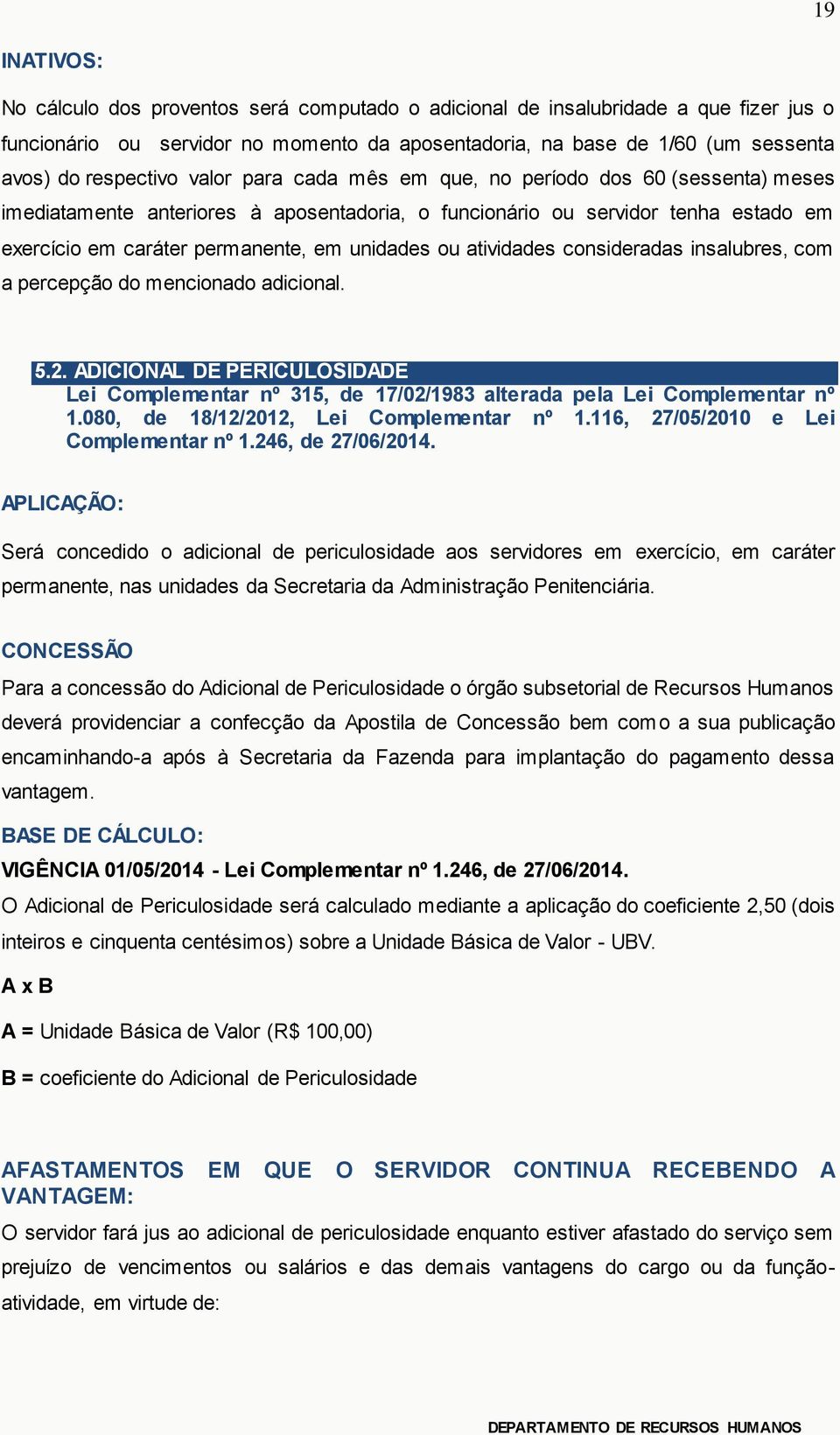 19

INATIVOS:

No cálculo dos proventos será computado o adicional de insalubridade a que fizer jus o funcionário ou servidor no momento da aposentadoria, na base de 1/60 (um sessenta avos) do respectivo valor para cada mês em que, no período dos 60 (sessenta) meses imediatamente anteriores à aposentadoria, o funcionário ou servidor tenha estado em exercício em caráter permanente, em unidades ou atividades consideradas insalubres, com a percepção do mencionado adicional.

5.2. ADICIONAL DE PERICULOSIDADE
Lei Complementar nº 315, de 17/02/1983 alterada pela Lei Complementar nº 1.080, de 18/12/2012, Lei Complementar nº 1.116, 27/05/2010 e Lei Complementar nº 1.246, de 27/06/2014.

APLICAÇÃO:

Será concedido o adicional de periculosidade aos servidores em exercício, em caráter permanente, nas unidades da Secretaria da Administração Penitenciária.

CONCESSÃO

Para a concessão do Adicional de Periculosidade o órgão subsetorial de Recursos Humanos deverá providenciar a confecção da Apostila de Concessão bem como a sua publicação encaminhando-a após à Secretaria da Fazenda para implantação do pagamento dessa vantagem.

BASE DE CÁLCULO:

VIGÊNCIA 01/05/2014 - Lei Complementar nº 1.246, de 27/06/2014.

O Adicional de Periculosidade será calculado mediante a aplicação do coeficiente 2,50 (dois inteiros e cinquenta centésimos) sobre a Unidade Básica de Valor - UBV.

A x B

A = Unidade Básica de Valor (R$ 100,00)

B = coeficiente do Adicional de Periculosidade

AFASTAMENTOS EM QUE O SERVIDOR CONTINUA RECEBENDO A VANTAGEM:

O servidor fará jus ao adicional de periculosidade enquanto estiver afastado do serviço sem prejuízo de vencimentos ou salários e das demais vantagens do cargo ou da função-atividade, em virtude de:

DEPARTAMENTO DE RECURSOS HUMANOS